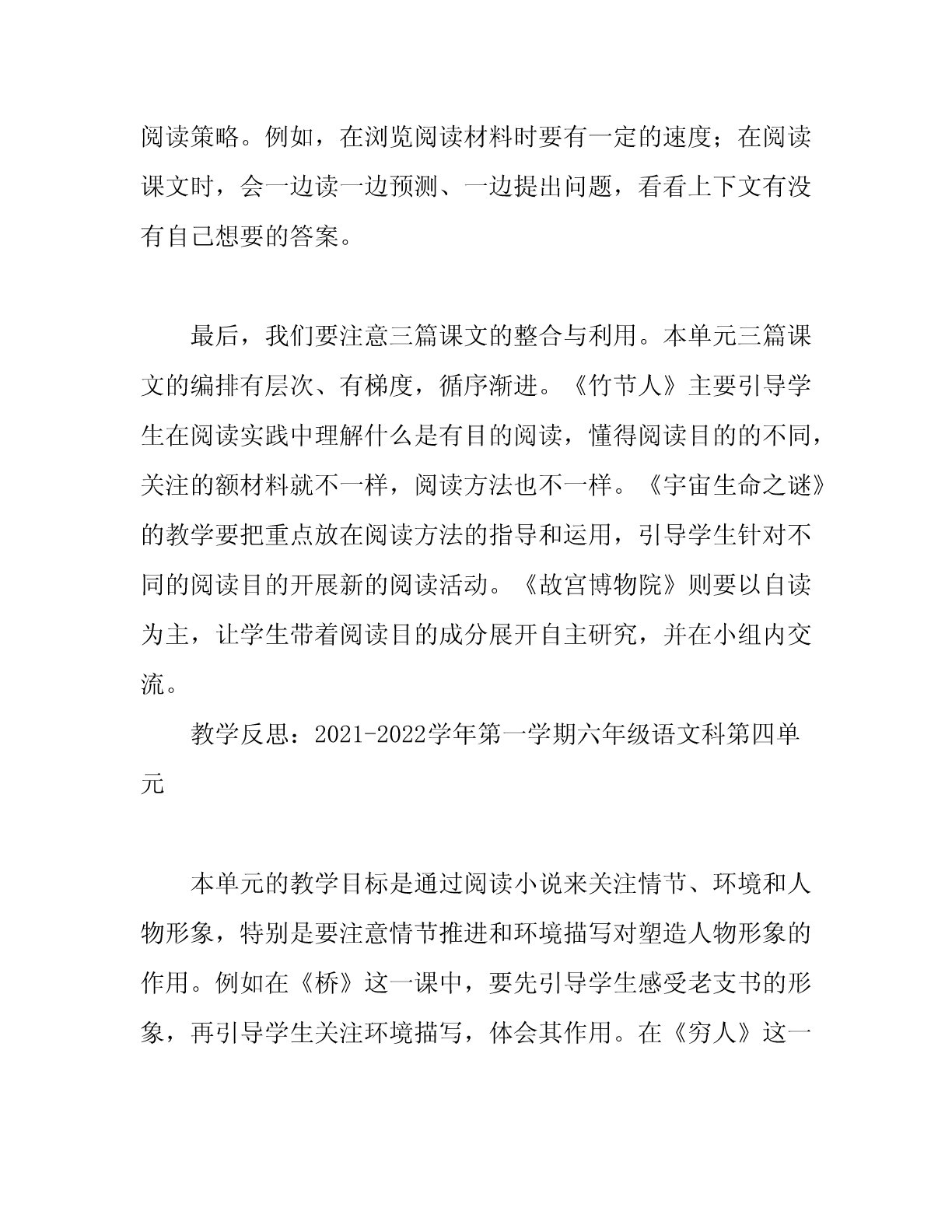 阅读策略。例如，在浏览阅读材料时要有一定的速度；在阅读课文时，会一边读一边预测、一边提出问题，看看上下文有没有自己想要的答案。

最后，我们要注意三篇课文的整合与利用。本单元三篇课文的编排有层次、有梯度，循序渐进。《竹节人》主要引导学生在阅读实践中理解什么是有目的阅读，懂得阅读目的的不同，关注的额材料就不一样，阅读方法也不一样。《宇宙生命之谜》的教学要把重点放在阅读方法的指导和运用，引导学生针对不同的阅读目的开展新的阅读活动。《故宫博物院》则要以自读为主，让学生带着阅读目的成分展开自主研究，并在小组内交流。

教学反思：2021-2022学年第一学期六年级语文科第四单元

本单元的教学目标是通过阅读小说来关注情节、环境和人物形象，特别是要注意情节推进和环境描写对塑造人物形象的作用。例如在《桥》这一课中，要先引导学生感受老支书的形象，再引导学生关注环境描写，体会其作用。在《穷人》这一